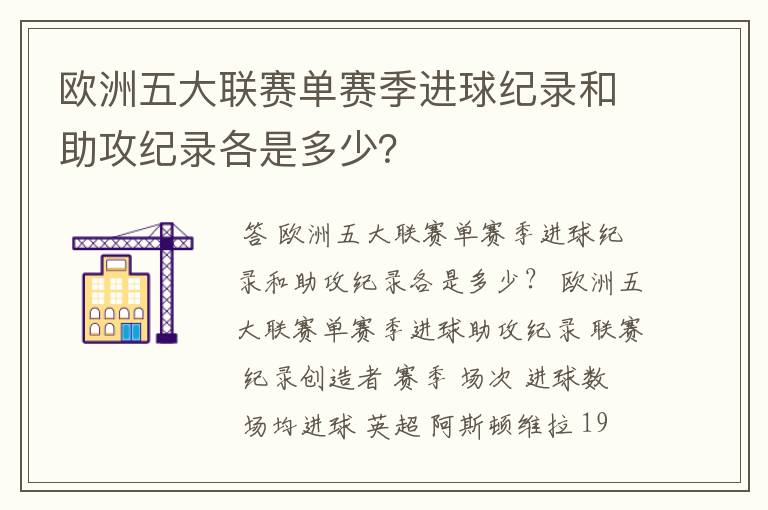 欧洲五大联赛单赛季进球纪录和助攻纪录各是多少?

答 欧洲五大联赛单赛季进球纪录和助攻纪录各是多少? 欧洲五大联赛单赛季进球助攻纪录 联赛 纪录创造者 赛季 场次 进球数 场均进球 英超 阿斯顿维拉 19